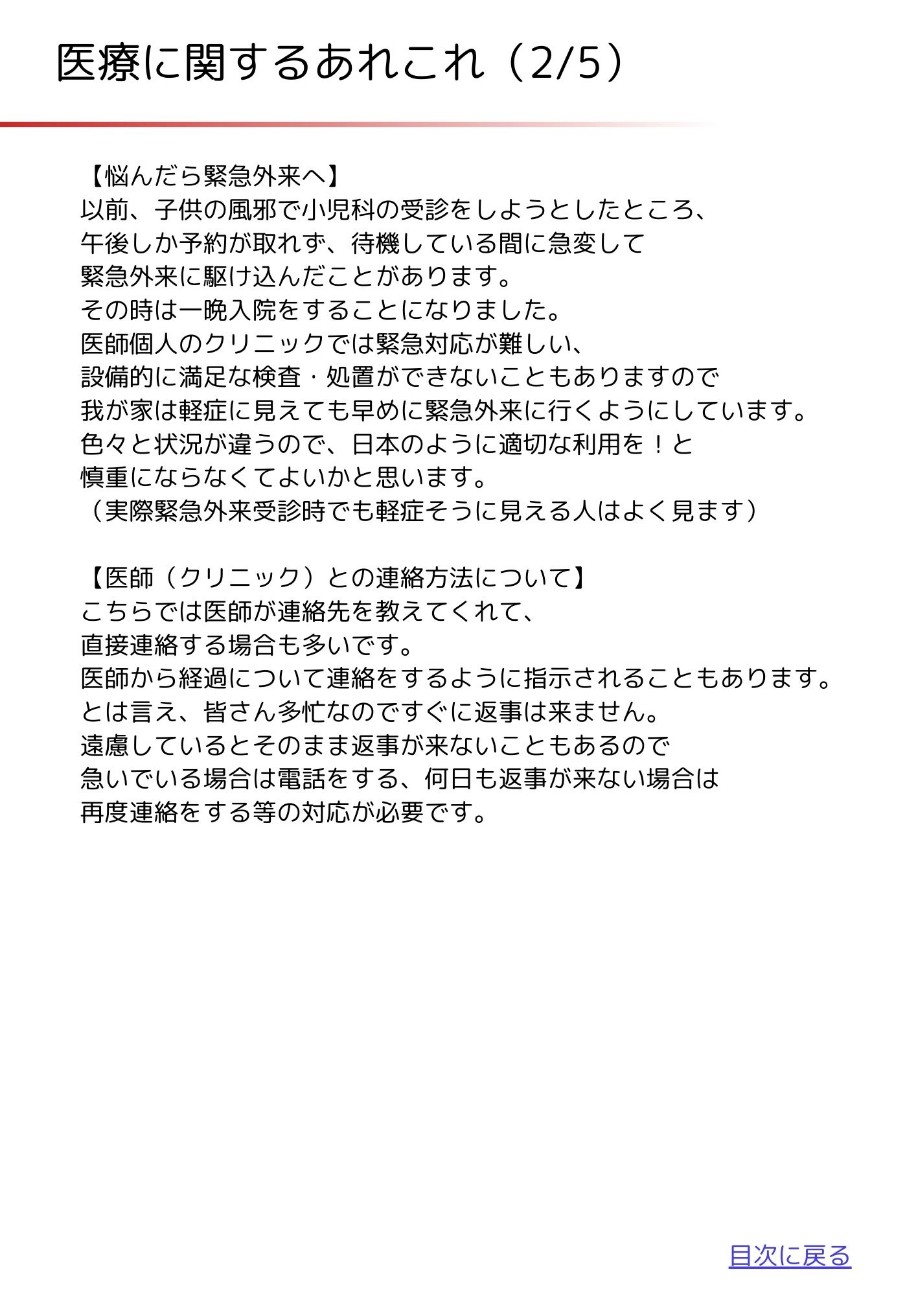 医療に関するあれこれ（2/5）

【悩んだら緊急外来へ】
以前、子供の風邪で小児科の受診をしようとしたところ、
午後しか予約が取れず、待機している間に急変して
緊急外来に駆け込んだことがあります。
その時は一晩入院をすることになりました。
医師個人のクリニックでは緊急対応が難しい、
設備的に満足な検査・処置ができないこともありますので
我が家は軽症に見えても早めに緊急外来に行くようにしています。
色々と状況が違うので、日本のように適切な利用を！と
慎重にならなくてよいかと思います。
（実際緊急外来受診時でも軽症そうに見える人はよく見ます）

【医師（クリニック）との連絡方法について】
こちらでは医師が連絡先を教えてくれて、
直接連絡する場合も多いです。
医師から経過について連絡をするように指示されることもあります。
とは言え、皆さん多忙なのですぐに返事は来ません。
遠慮しているとそのまま返事が来ないこともあるので
急いでいる場合は電話をする、何日も返事が来ない場合は
再度連絡をする等の対応が必要です。

目次に戻る